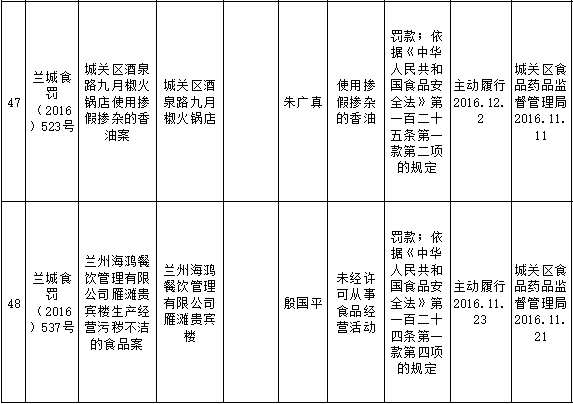 | 47 | 兰城食罚（2016）523号 | 城关区酒泉路九月椒火锅店使用掺假掺杂的香油案 | 城关区酒泉路九月椒火锅店 | | 朱广真 | 使用掺假掺杂的香油 | 罚款；依据《中华人民共和国食品安全法》第一百二十五条第一款第二项的规定 | 主动履行2016.12.2 | 城关区食品药品监督管理局2016.11.11 |
|---|---|---|---|---|---|---|---|---|---|
| 48 | 兰城食罚（2016）537号 | 兰州海鸿餐饮管理有限公司雁滩贵宾楼生产经营污秽不洁的食品案 | 兰州海鸿餐饮管理有限公司雁滩贵宾楼 | | 殷国平 | 未经许可从事食品经营活动 | 罚款；依据《中华人民共和国食品安全法》第一百二十四条第一款第四项的规定 | 主动履行2016.11.23 | 城关区食品药品监督管理局2016.11.21 |